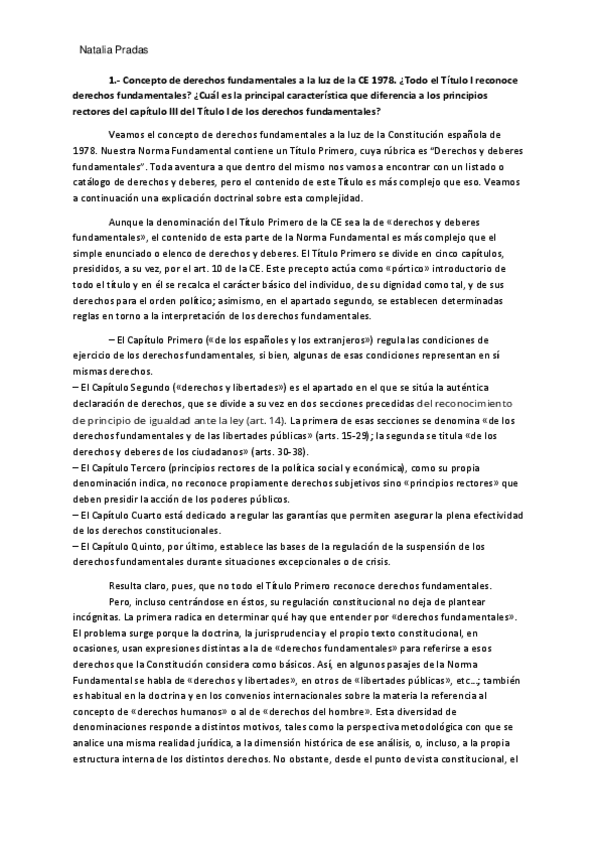 Natalia Pradas

1.- Concepto de derechos fundamentales a la luz de la CE 1978. ¿Todo el Título I reconoce derechos fundamentales? ¿Cuál es la principal característica que diferencia a los principios rectores del capítulo III del Título I de los derechos fundamentales?

Veamos el concepto de derechos fundamentales a la luz de la Constitución española de 1978. Nuestra Norma Fundamental contiene un Título Primero, cuya rúbrica es "Derechos y deberes fundamentales". Toda aventura a que dentro del mismo nos vamos a encontrar con un listado o catálogo de derechos y deberes, pero el contenido de este Título es más complejo que eso. Veamos a continuación una explicación doctrinal sobre esta complejidad.

Aunque la denominación del Título Primero de la CE sea la de «derechos y deberes fundamentales», el contenido de esta parte de la Norma Fundamental es más complejo que el simple enunciado o elenco de derechos y deberes. El Título Primero se divide en cinco capítulos, presididos, a su vez, por el art. 10 de la CE. Este precepto actúa como «pórtico» introductorio de todo el título y en él se recalca el carácter básico del individuo, de su dignidad como tal, y de sus derechos para el orden político; asimismo, en el apartado segundo, se establecen determinadas reglas en torno a la interpretación de los derechos fundamentales.

– El Capítulo Primero («de los españoles y los extranjeros») regula las condiciones de ejercicio de los derechos fundamentales, si bien, algunas de esas condiciones representan en sí mismas derechos.
– El Capítulo Segundo («derechos y libertades») es el apartado en el que se sitúa la auténtica declaración de derechos, que se divide a su vez en dos secciones precedidas del reconocimiento de principio de igualdad ante la ley (art. 14). La primera de esas secciones se denomina «de los derechos fundamentales y de las libertades públicas» (arts. 15-29); la segunda se titula «de los derechos y deberes de los ciudadanos» (arts. 30-38).
– El Capítulo Tercero (principios rectores de la política social y económica), como su propia denominación indica, no reconoce propiamente derechos subjetivos sino «principios rectores» que deben presidir la acción de los poderes públicos.
– El Capítulo Cuarto está dedicado a regular las garantías que permiten asegurar la plena efectividad de los derechos constitucionales.
– El Capítulo Quinto, por último, establece las bases de la regulación de la suspensión de los derechos fundamentales durante situaciones excepcionales o de crisis.

Resulta claro, pues, que no todo el Título Primero reconoce derechos fundamentales.

Pero, incluso centrándose en éstos, su regulación constitucional no deja de plantear incógnitas. La primera radica en determinar qué hay que entender por «derechos fundamentales». El problema surge porque la doctrina, la jurisprudencia y el propio texto constitucional, en ocasiones, usan expresiones distintas a la de «derechos fundamentales» para referirse a esos derechos que la Constitución considera como básicos. Así, en algunos pasajes de la Norma Fundamental se habla de «derechos y libertades», en otros de «libertades públicas», etc...; también es habitual en la doctrina y en los convenios internacionales sobre la materia la referencia al concepto de «derechos humanos» o al de «derechos del hombre». Esta diversidad de denominaciones responde a distintos motivos, tales como la perspectiva metodológica con que se analice una misma realidad jurídica, a la dimensión histórica de ese análisis, o, incluso, a la propia estructura interna de los distintos derechos. No obstante, desde el punto de vista constitucional, el